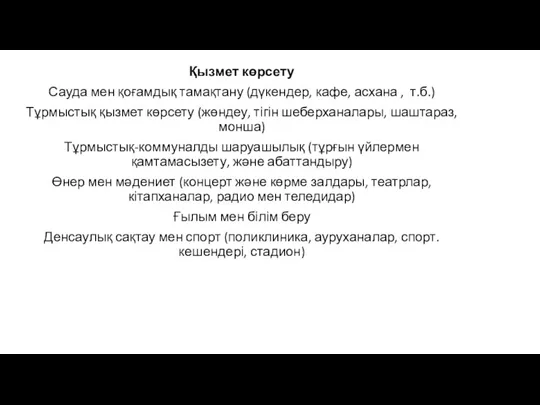 Қызмет көрсету

Сауда мен қоғамдық тамақтану (дүкендер, кафе, асхана , т.б.)

Тұрмыстық қызмет көрсету (жөндеу, тігін шеберханалары, шаштараз, монша)

Тұрмыстық-коммуналды шаруашылық (тұрғын үйлермен қамтамасызету, және абаттандыру)

Өнер мен мәдениет (концерт және көрме залдары, театрлар, кітапханалар, радио мен теледидар)

Ғылым мен білім беру

Денсаулық сақтау мен спорт (поликлиника, ауруханалар, спорт. кешендері, стадион)